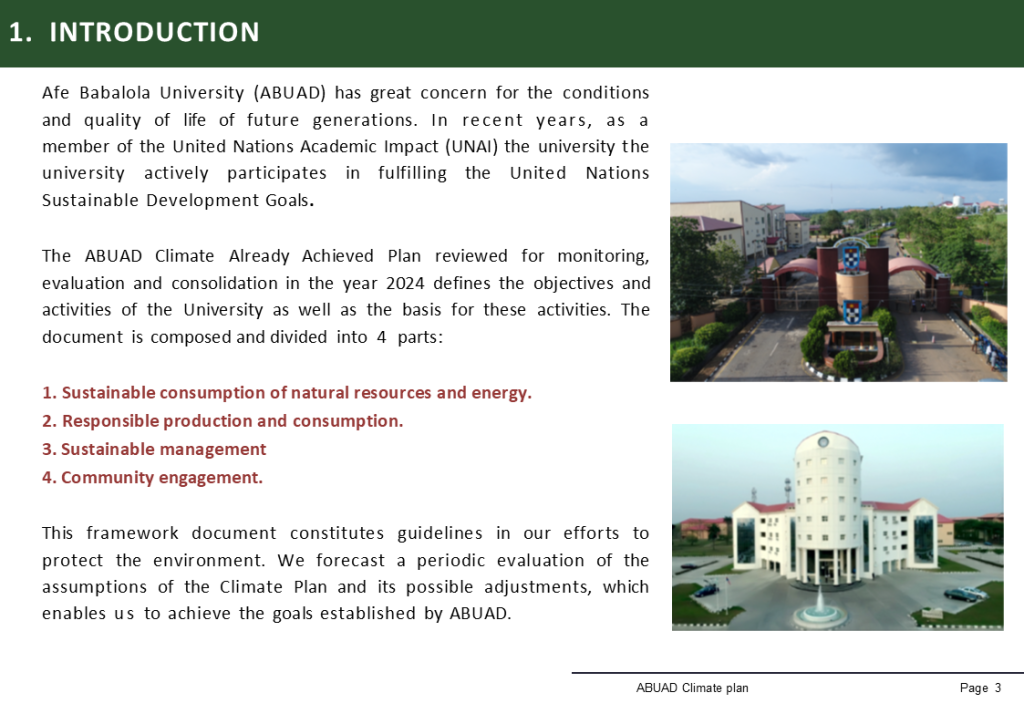 1. INTRODUCTION

Afe Babalola University (ABUAD) has great concern for the conditions and quality of life of future generations. In recent years, as a member of the United Nations Academic Impact (UNAI) the university the university actively participates in fulfilling the United Nations Sustainable Development Goals.

The ABUAD Climate Already Achieved Plan reviewed for monitoring, evaluation and consolidation in the year 2024 defines the objectives and activities of the University as well as the basis for these activities. The document is composed and divided into 4 parts:

1. Sustainable consumption of natural resources and energy.
2. Responsible production and consumption.
3. Sustainable management
4. Community engagement.

This framework document constitutes guidelines in our efforts to protect the environment. We forecast a periodic evaluation of the assumptions of the Climate Plan and its possible adjustments, which enables us to achieve the goals established by ABUAD.

ABUAD Climate plan

Page 3